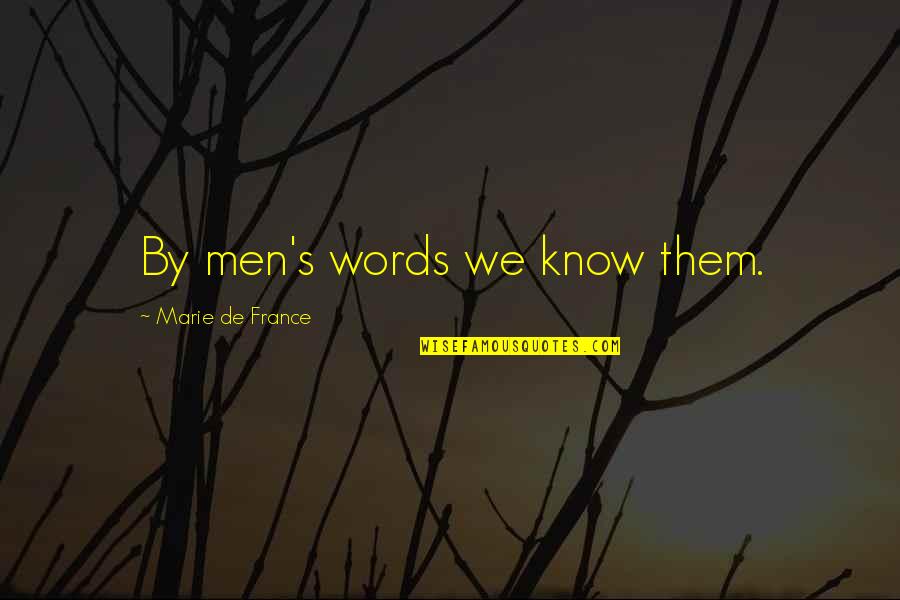 By men's words we know them.

~ Marie de France

WISEFAMOUSQUOTES.COM